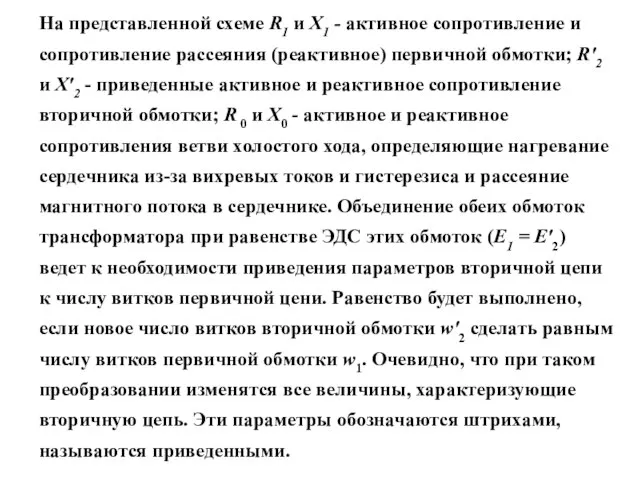 На представленной схеме $R_1$ и $X_1$ - активное сопротивление и сопротивление рассеяния (реактивное) первичной обмотки; $R'_2$ и $X'_2$ - приведенные активное и реактивное сопротивление вторичной обмотки; $R_0$ и $X_0$ - активное и реактивное сопротивления ветви холостого хода, определяющие нагревание сердечника из-за вихревых токов и гистерезиса и рассеяние магнитного потока в сердечнике. Объединение обеих обмоток трансформатора при равенстве ЭДС этих обмоток ($E_1 = E'_2$) ведет к необходимости приведения параметров вторичной цепи к числу витков первичной цени. Равенство будет выполнено, если новое число витков вторичной обмотки $w'_2$ сделать равным числу витков первичной обмотки $w_1$. Очевидно, что при таком преобразовании изменятся все величины, характеризующие вторичную цепь. Эти параметры обозначаются штрихами, называются приведенными.